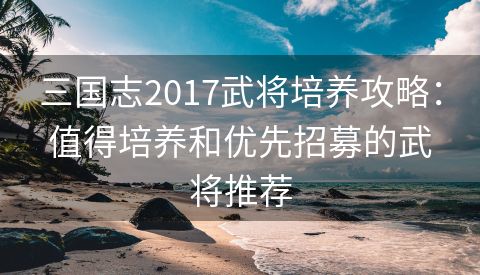 三国志2017武将培养攻略：值得培养和优先招募的武将推荐